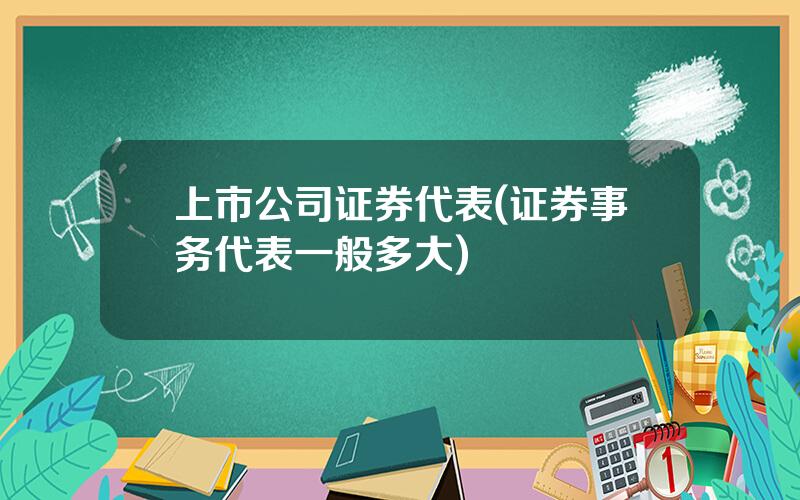 上市公司证券代表(证券事务代表一般多大)